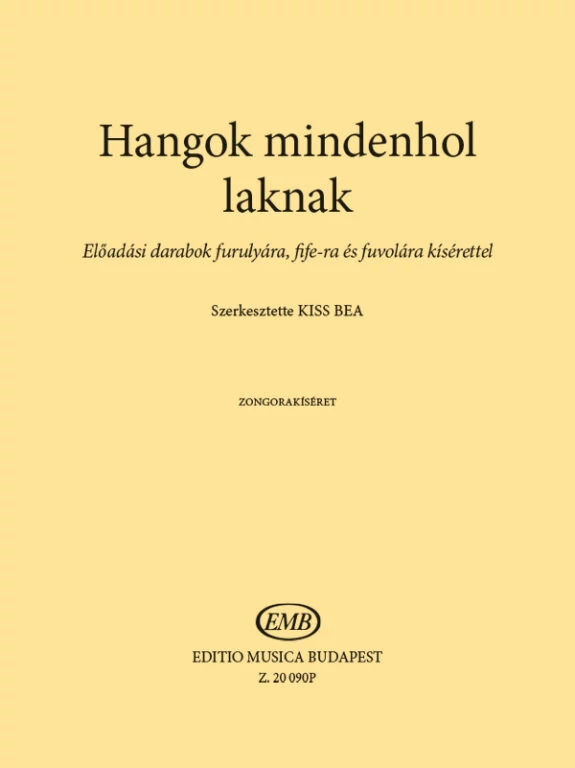 Hangok mindenhol laknak

Előadási darabok furulyára, fife-ra és fuvolára kísérettel

Szerkesztette KISS BEA

ZONGORAKÍSÉRET

EMB

EDITIO MUSICA BUDAPEST

Z. 20 090P